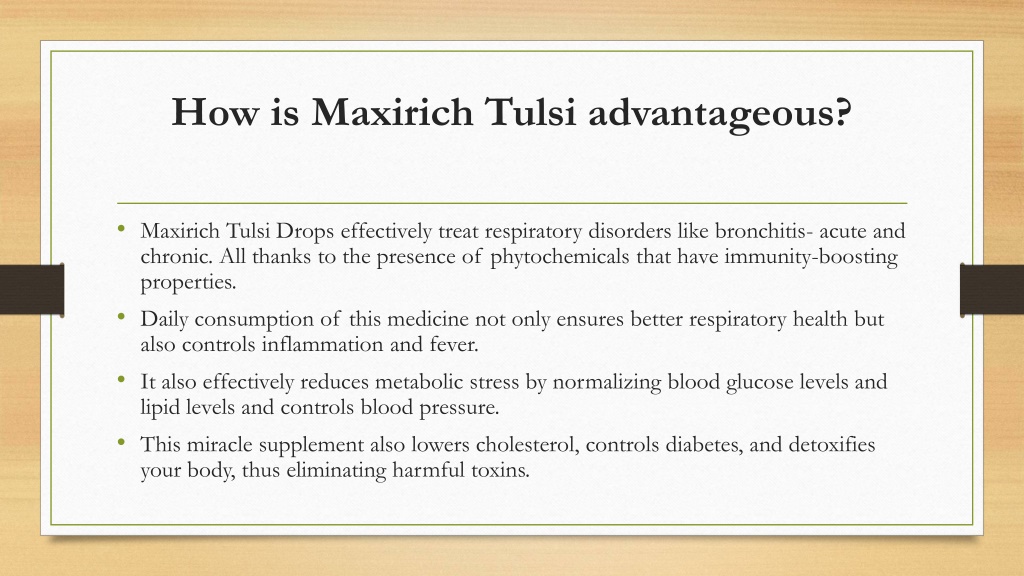 How is Maxirich Tulsi advantageous?

• Maxirich Tulsi Drops effectively treat respiratory disorders like bronchitis- acute and chronic. All thanks to the presence of phytochemicals that have immunity-boosting properties.

• Daily consumption of this medicine not only ensures better respiratory health but also controls inflammation and fever.

• It also effectively reduces metabolic stress by normalizing blood glucose levels and lipid levels and controls blood pressure.

• This miracle supplement also lowers cholesterol, controls diabetes, and detoxifies your body, thus eliminating harmful toxins.